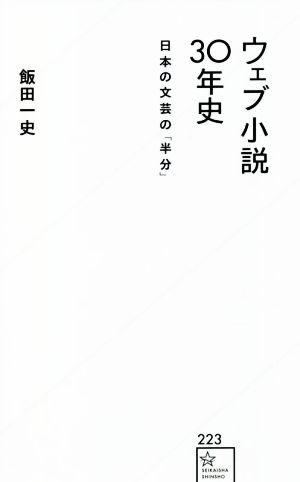 ウェブ小説
30年史

日本の文芸の「半分」

飯田一史

223

SEIKAISHA
SHINSHO